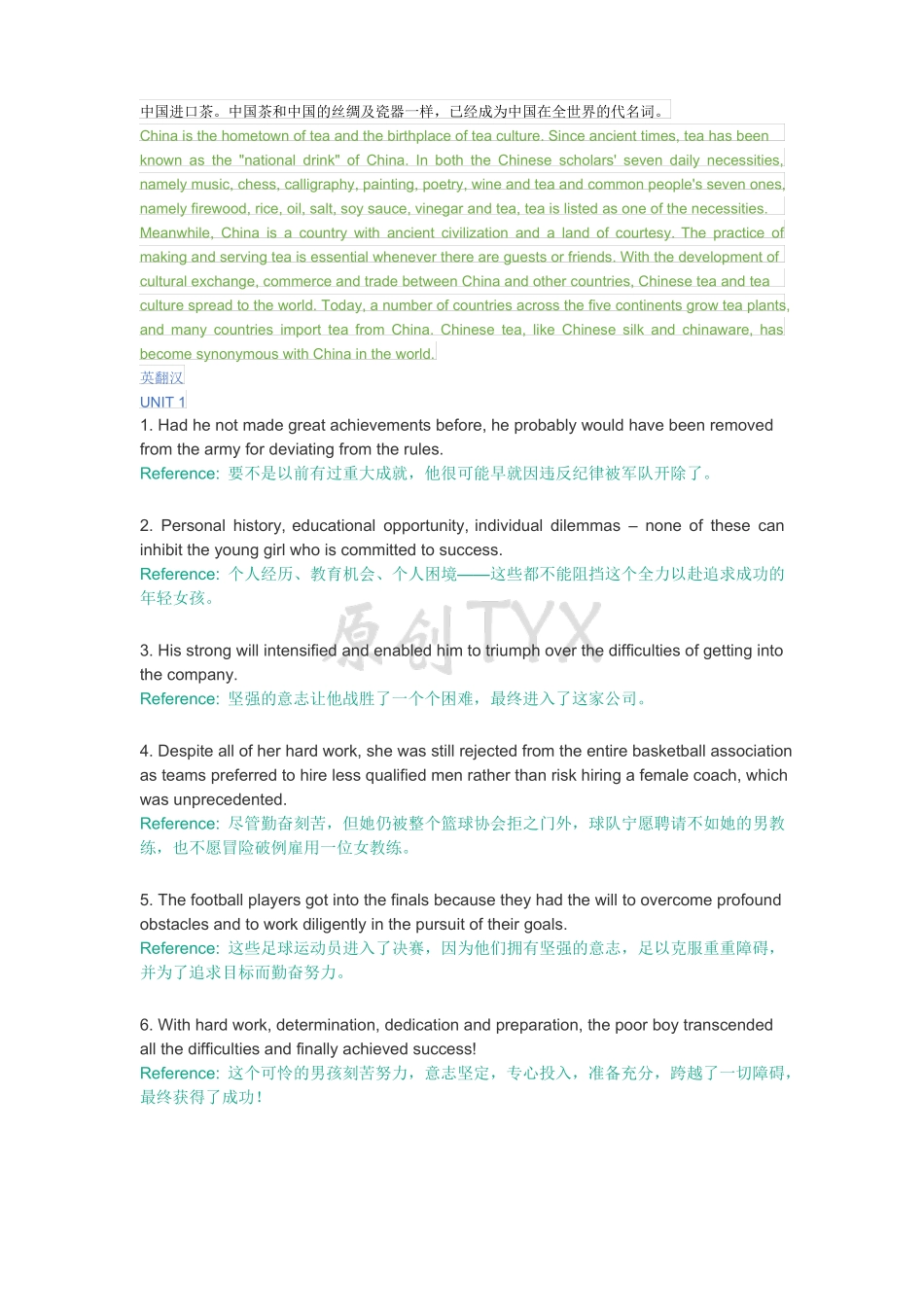 中国进口茶。中国茶和中国的丝绸及瓷器一样，已经成为中国在全世界的代名词。

China is the hometown of tea and the birthplace of tea culture. Since ancient times, tea has been known as the "national drink" of China. In both the Chinese scholars' seven daily necessities, namely music, chess, calligraphy, painting, poetry, wine and tea and common people's seven ones, namely firewood, rice, oil, salt, soy sauce, vinegar and tea, tea is listed as one of the necessities. Meanwhile, China is a country with ancient civilization and a land of courtesy. The practice of making and serving tea is essential whenever there are guests or friends. With the development of cultural exchange, commerce and trade between China and other countries, Chinese tea and tea culture spread to the world. Today, a number of countries across the five continents grow tea plants, and many countries import tea from China. Chinese tea, like Chinese silk and chinaware, has become synonymous with China in the world.

英翻汉

UNIT 1

1. Had he not made great achievements before, he probably would have been removed from the army for deviating from the rules.
Reference: 要不是以前有过重大成就，他很可能早就因违反纪律被军队开除了。

2. Personal history, educational opportunity, individual dilemmas – none of these can inhibit the young girl who is committed to success.
Reference: 个人经历、教育机会、个人困境——这些都不能阻挡这个全力以赴追求成功的年轻女孩。

原创TYX

3. His strong will intensified and enabled him to triumph over the difficulties of getting into the company.
Reference: 坚强的意志让他战胜了一个个困难，最终进入了这家公司。

4. Despite all of her hard work, she was still rejected from the entire basketball association as teams preferred to hire less qualified men rather than risk hiring a female coach, which was unprecedented.
Reference: 尽管勤奋刻苦，但她仍被整个篮球协会拒之门外，球队宁愿聘请不如她的男教练，也不愿冒险破例雇用一位女教练。

5. The football players got into the finals because they had the will to overcome profound obstacles and to work diligently in the pursuit of their goals.
Reference: 这些足球运动员进入了决赛，因为他们拥有坚强的意志，足以克服重重障碍，并为了追求目标而勤奋努力。

6. With hard work, determination, dedication and preparation, the poor boy transcended all the difficulties and finally achieved success!
Reference: 这个可怜的男孩刻苦努力，意志坚定，专心投入，准备充分，跨越了一切障碍，最终获得了成功！